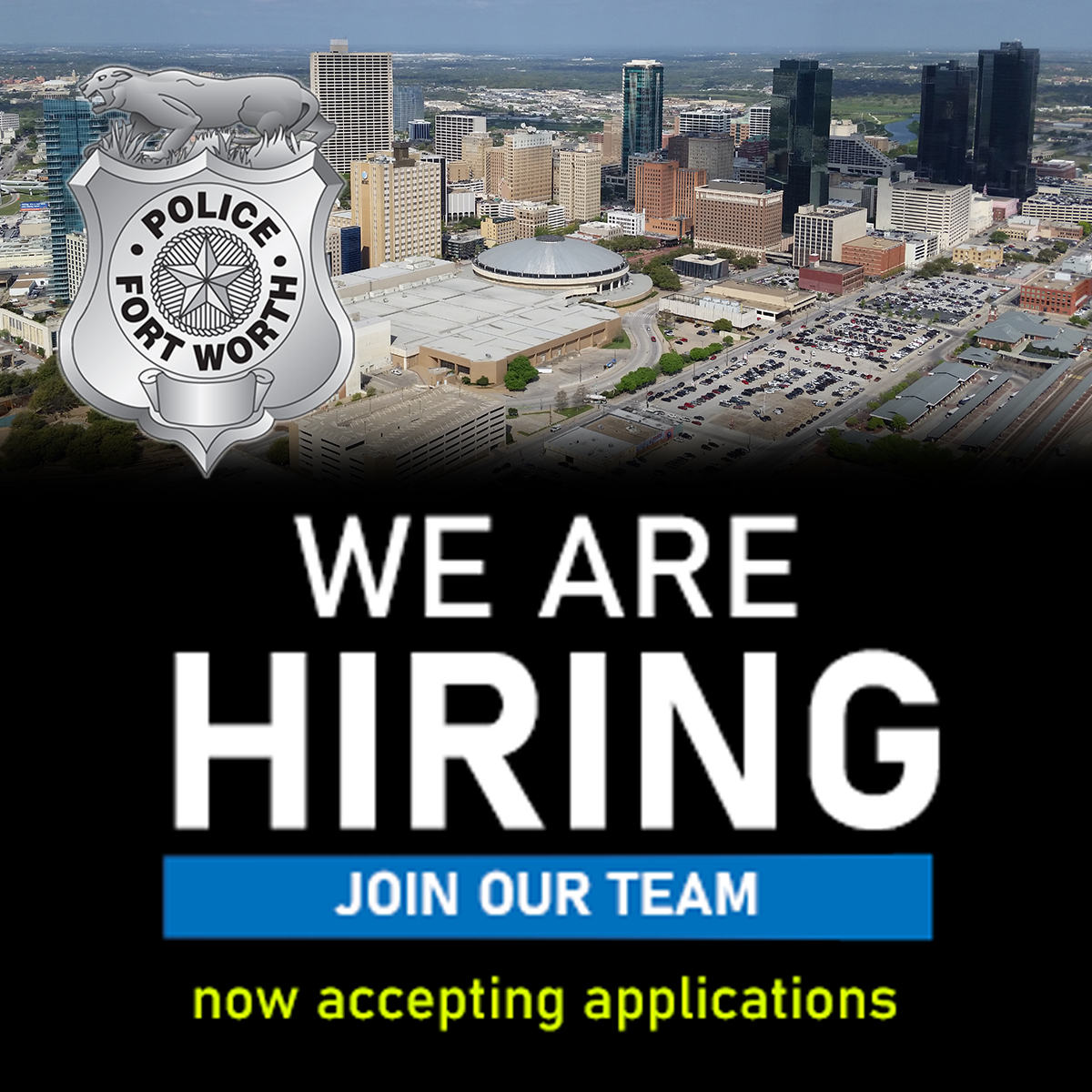 POLICE
FORT WORTH

WE ARE
HIRING

JOIN OUR TEAM

now accepting applications